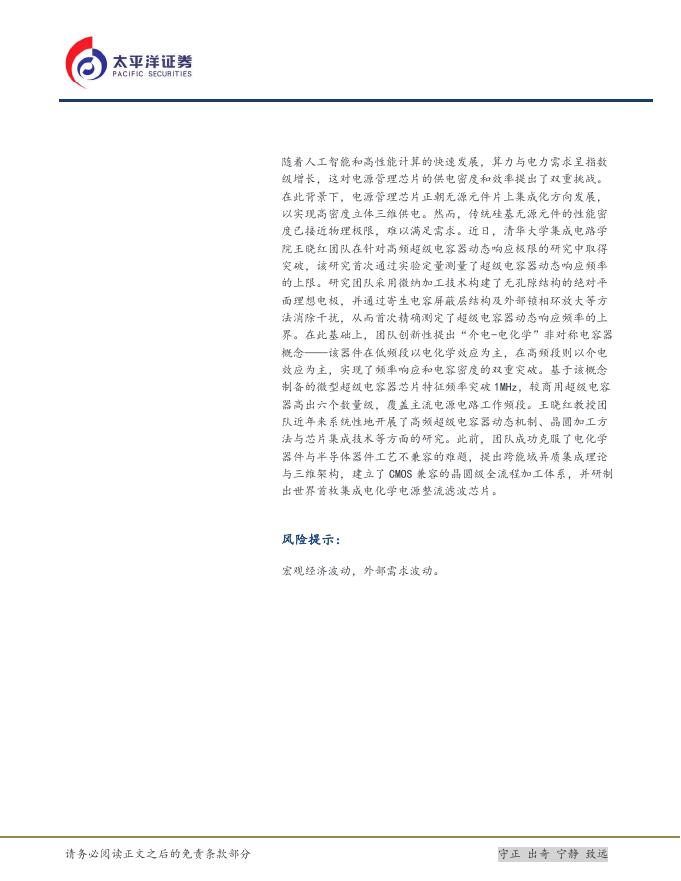 太平洋证券
PACIFIC SECURITIES

随着人工智能和高性能计算的快速发展，算力与电力需求呈指数级增长，这对电源管理芯片的供电密度和效率提出了双重挑战。在此背景下，电源管理芯片正朝无源元件片上集成化方向发展，以实现高密度立体三维供电。然而，传统硅基无源元件的性能密度已接近物理极限，难以满足需求。近日，清华大学集成电路学院王晓红团队在针对高频超级电容器动态响应极限的研究中取得突破，该研究首次通过实验定量测量了超级电容器动态响应频率的上限。研究团队采用微纳加工技术构建了无孔隙结构的绝对平面理想电极，并通过寄生电容屏蔽层结构及外部锁相环放大等方法消除干扰，从而首次精确测定了超级电容器动态响应频率的上界。在此基础上，团队创新性提出“介电-电化学”非对称电容器概念——该器件在低频段以电化学效应为主，在高频段则以介电效应为主，实现了频率响应和电容密度的双重突破。基于该概念制备的微型超级电容器芯片特征频率突破1MHz，较商用超级电容器高出六个数量级，覆盖主流电源电路工作频段。王晓红教授团队近年来系统性地开展了高频超级电容器动态机制、晶圆加工方法与芯片集成技术等方面的研究。此前，团队成功克服了电化学器件与半导体器件工艺不兼容的难题，提出跨能域异质集成理论与三维架构，建立了CMOS兼容的晶圆级全流程加工体系，并研制出世界首枚集成电化学电源整流滤波芯片。

风险提示：

宏观经济波动，外部需求波动。

请务必阅读正文之后的免责条款部分

守正 出奇 宁静 致远